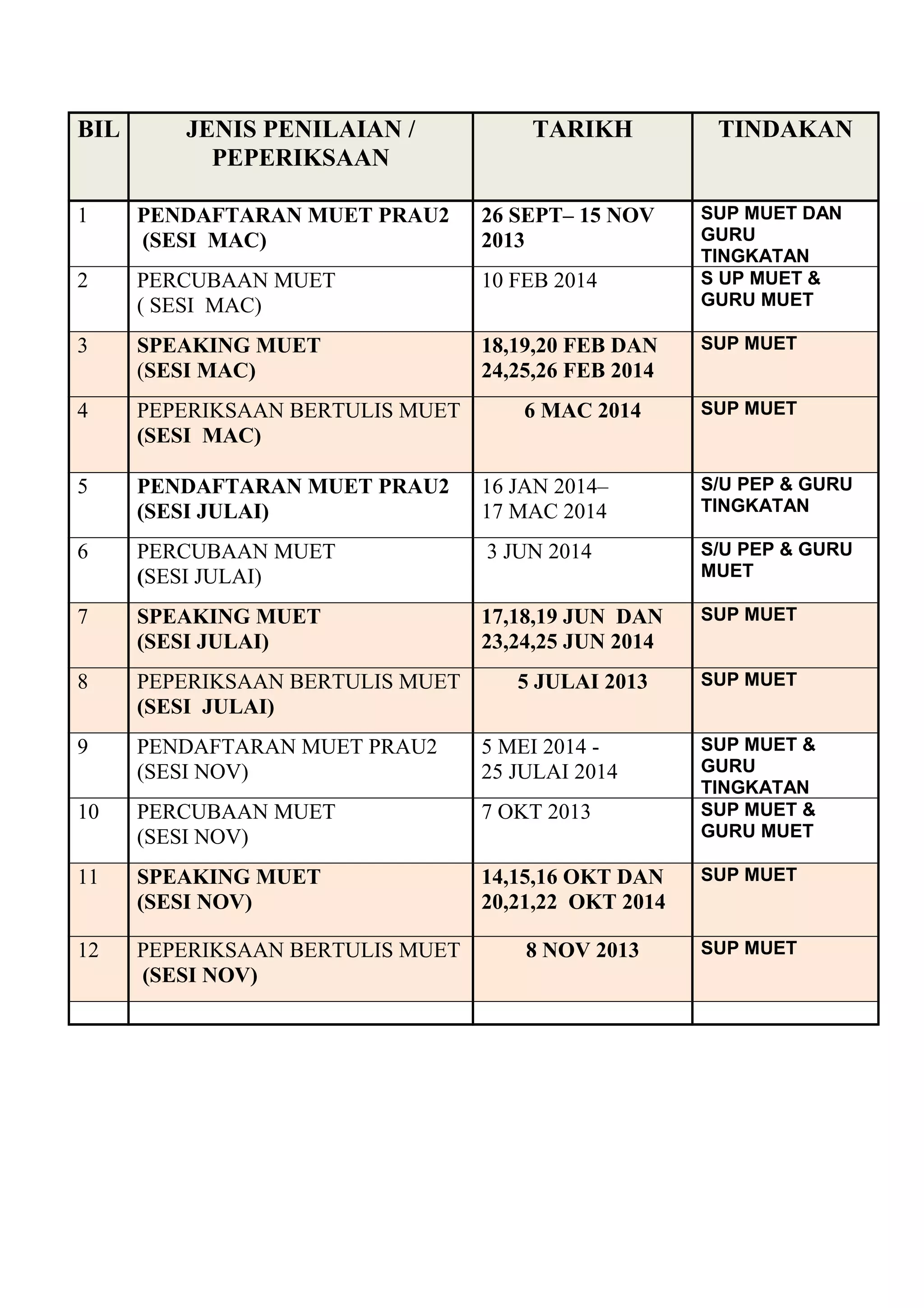 | BIL | JENIS PENILAIAN / PEPERIKSAAN | TARIKH | TINDAKAN |
|---|---|---|---|
| 1 | PENDAFTARAN MUET PRAU2 (SESI MAC) | 26 SEPT– 15 NOV 2013 | SUP MUET DAN GURU TINGKATAN |
| 2 | PERCUBAAN MUET ( SESI MAC) | 10 FEB 2014 | S UP MUET & GURU MUET |
| 3 | SPEAKING MUET (SESI MAC) | 18,19,20 FEB DAN 24,25,26 FEB 2014 | SUP MUET |
| 4 | PEPERIKSAAN BERTULIS MUET (SESI MAC) | 6 MAC 2014 | SUP MUET |
| 5 | PENDAFTARAN MUET PRAU2 (SESI JULAI) | 16 JAN 2014– 17 MAC 2014 | S/U PEP & GURU TINGKATAN |
| 6 | PERCUBAAN MUET (SESI JULAI) | 3 JUN 2014 | S/U PEP & GURU MUET |
| 7 | SPEAKING MUET (SESI JULAI) | 17,18,19 JUN DAN 23,24,25 JUN 2014 | SUP MUET |
| 8 | PEPERIKSAAN BERTULIS MUET (SESI JULAI) | 5 JULAI 2013 | SUP MUET |
| 9 | PENDAFTARAN MUET PRAU2 (SESI NOV) | 5 MEI 2014 - 25 JULAI 2014 | SUP MUET & GURU TINGKATAN |
| 10 | PERCUBAAN MUET (SESI NOV) | 7 OKT 2013 | SUP MUET & GURU MUET |
| 11 | SPEAKING MUET (SESI NOV) | 14,15,16 OKT DAN 20,21,22 OKT 2014 | SUP MUET |
| 12 | PEPERIKSAAN BERTULIS MUET (SESI NOV) | 8 NOV 2013 | SUP MUET |
| | | | |